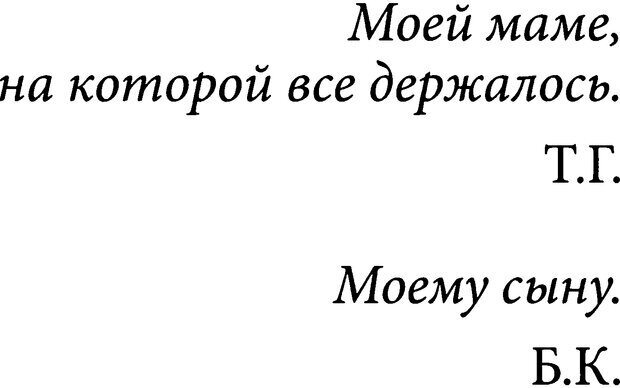 Моей маме,
на которой все держалось.

Т.Г.

Моему сыну.

Б.К.